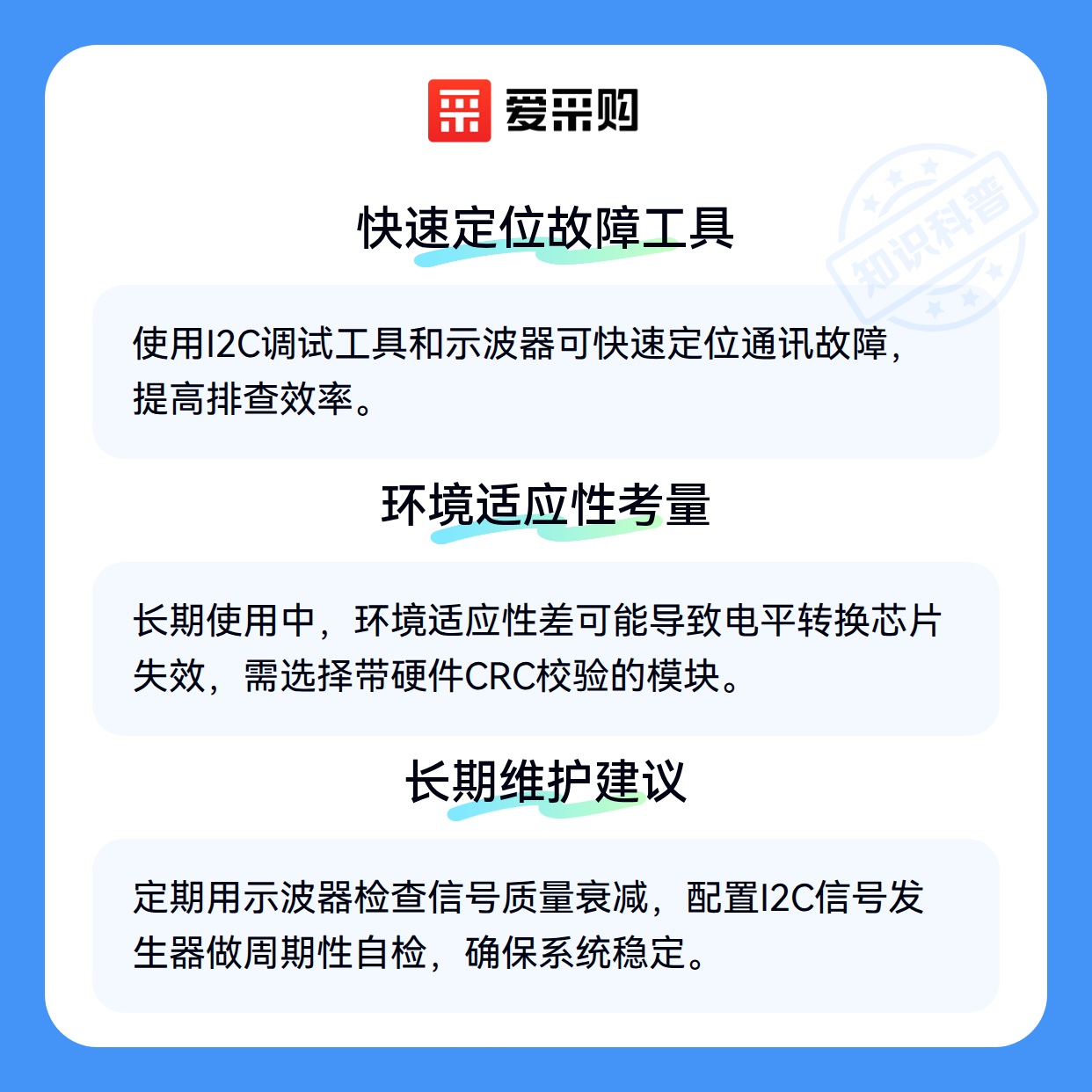 爱采购

快速定位故障工具

使用I2C调试工具和示波器可快速定位通讯故障，提高排查效率。

环境适应性考量

长期使用中，环境适应性差可能导致电平转换芯片失效，需选择带硬件CRC校验的模块。

长期维护建议

定期用示波器检查信号质量衰减，配置I2C信号发生器做周期性自检，确保系统稳定。

知识科普